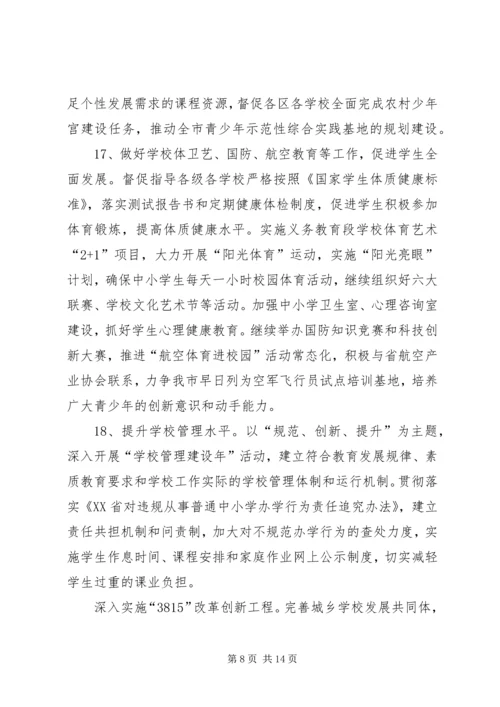 足个性发展需求的课程资源，督促各区各学校全面完成农村少年宫建设任务，推动全市青少年示范性综合实践基地的规划建设。

17、做好学校体卫艺、国防、航空教育等工作，促进学生全面发展。督促指导各级各学校严格按照《国家学生体质健康标准》，落实测试报告书和定期健康体检制度，促进学生积极参加体育锻炼，提高体质健康水平。实施义务教育段学校体育艺术“2+1”项目，大力开展“阳光体育”运动，实施“阳光亮眼”计划，确保中小学生每天一小时校园体育活动，继续组织好六大联赛、学校文化艺术节等活动。加强中小学卫生室、心理咨询室建设，抓好学生心理健康教育。继续举办国防知识竞赛和科技创新大赛，推进“航空体育进校园”活动常态化，积极与省航空产业协会联系，力争我市早日列为空军飞行员试点培训基地，培养广大青少年的创新意识和动手能力。

18、提升学校管理水平。以“规范、创新、提升”为主题，深入开展“学校管理建设年”活动，建立符合教育发展规律、素质教育要求和学校工作实际的学校管理体制和运行机制。贯彻落实《XX省对违规从事普通中小学办学行为责任追究办法》，建立责任共担机制和问责制，加大对不规范办学行为的查处力度，实施学生作息时间、课程安排和家庭作业网上公示制度，切实减轻学生过重的课业负担。

深入实施“3815”改革创新工程。完善城乡学校发展共同体，

第 8 页 共 14 页